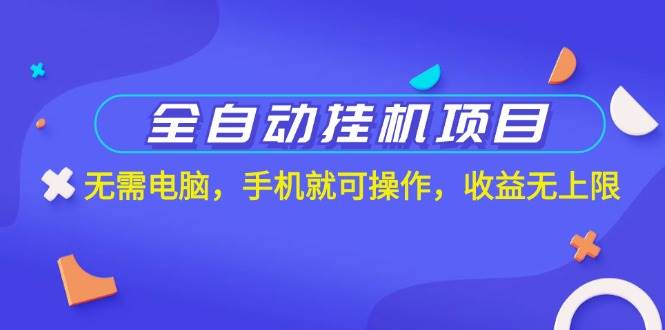 全自动挂机项目

无需电脑，手机就可操作，收益无上限